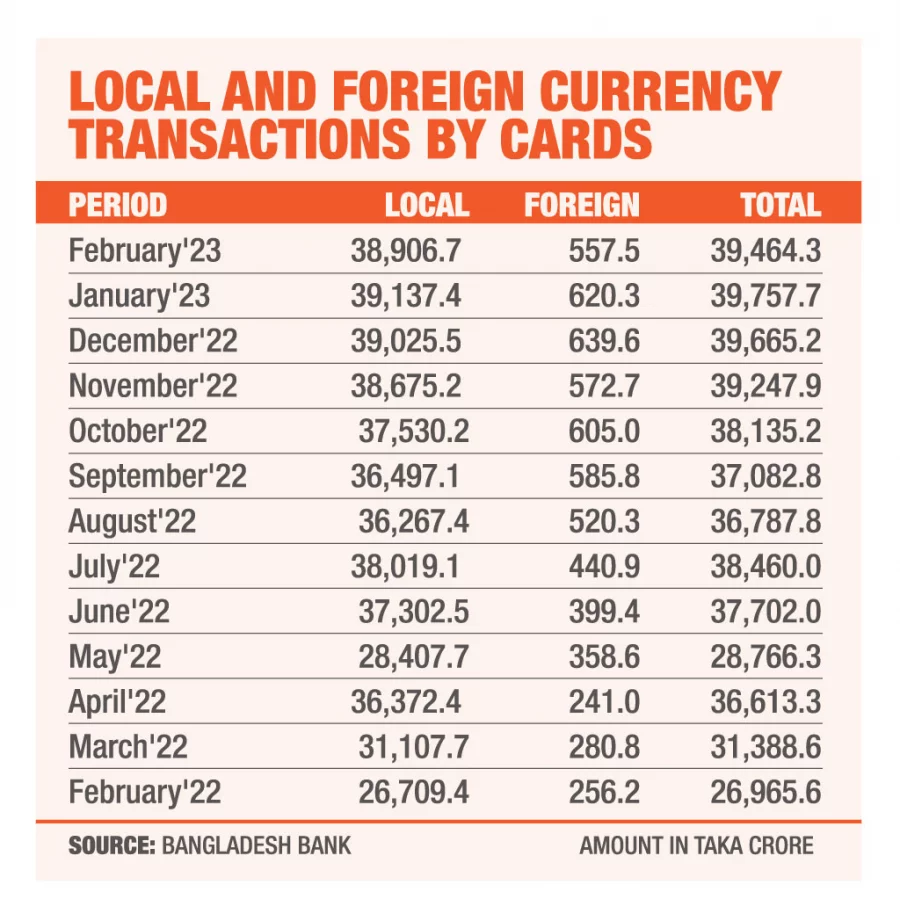 LOCAL AND FOREIGN CURRENCY TRANSACTIONS BY CARDS

| PERIOD | LOCAL | FOREIGN | TOTAL |
|---|---|---|---|
| February'23 | 38,906.7 | 557.5 | 39,464.3 |
| January'23 | 39,137.4 | 620.3 | 39,757.7 |
| December'22 | 39,025.5 | 639.6 | 39,665.2 |
| November'22 | 38,675.2 | 572.7 | 39,247.9 |
| October'22 | 37,530.2 | 605.0 | 38,135.2 |
| September'22 | 36,497.1 | 585.8 | 37,082.8 |
| August'22 | 36,267.4 | 520.3 | 36,787.8 |
| July'22 | 38,019.1 | 440.9 | 38,460.0 |
| June'22 | 37,302.5 | 399.4 | 37,702.0 |
| May'22 | 28,407.7 | 358.6 | 28,766.3 |
| April'22 | 36,372.4 | 241.0 | 36,613.3 |
| March'22 | 31,107.7 | 280.8 | 31,388.6 |
| February'22 | 26,709.4 | 256.2 | 26,965.6 |

SOURCE: BANGLADESH BANK

AMOUNT IN TAKA CRORE